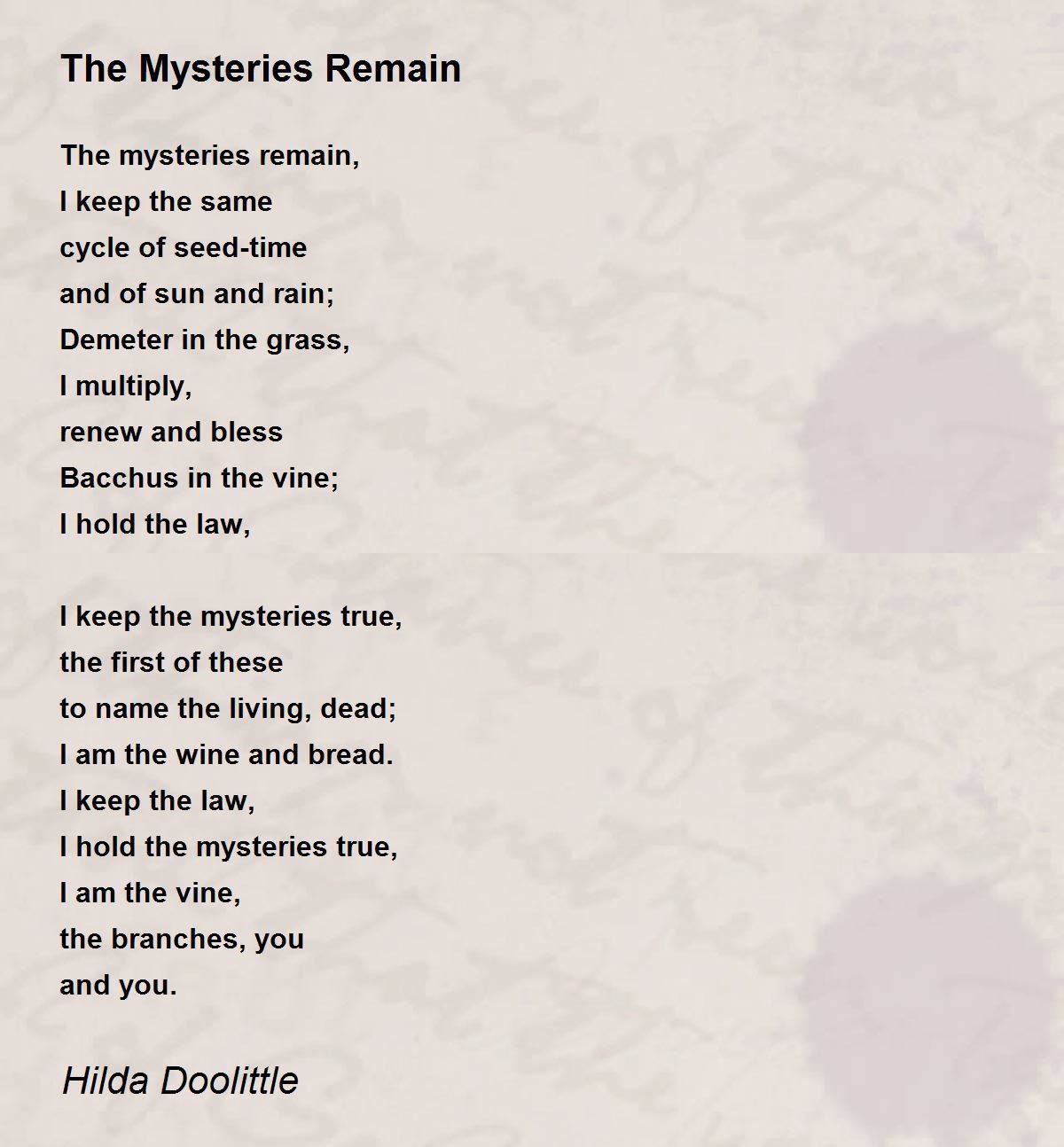 The Mysteries Remain

The mysteries remain,
I keep the same
cycle of seed-time
and of sun and rain;
Demeter in the grass,
I multiply,
renew and bless
Bacchus in the vine;
I hold the law,

I keep the mysteries true,
the first of these
to name the living, dead;
I am the wine and bread.
I keep the law,
I hold the mysteries true,
I am the vine,
the branches, you
and you.

Hilda Doolittle